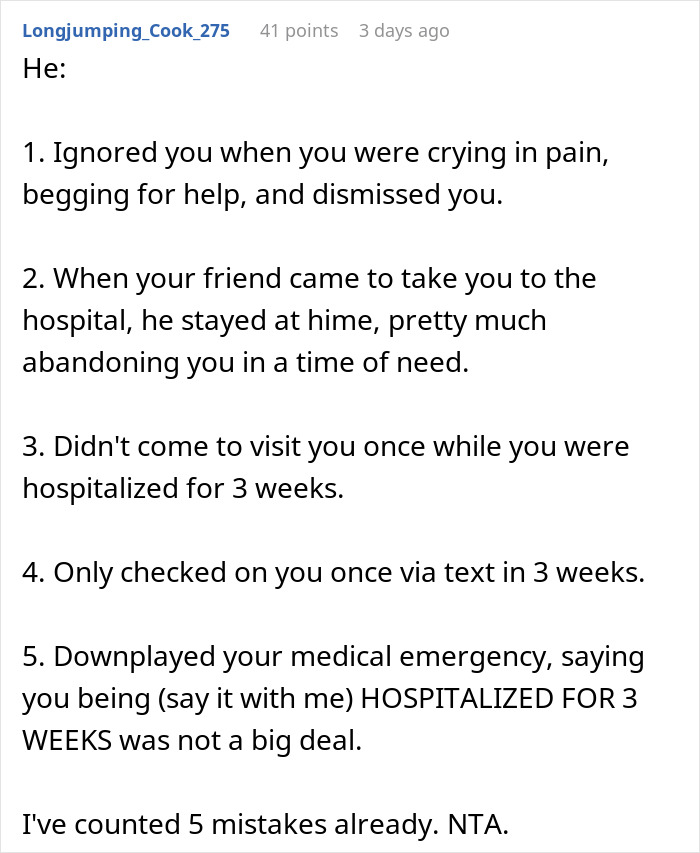 Longjumping_Cook_275 41 points 3 days ago

He:

1. Ignored you when you were crying in pain, begging for help, and dismissed you.

2. When your friend came to take you to the hospital, he stayed at hime, pretty much abandoning you in a time of need.

3. Didn't come to visit you once while you were hospitalized for 3 weeks.

4. Only checked on you once via text in 3 weeks.

5. Downplayed your medical emergency, saying you being (say it with me) HOSPITALIZED FOR 3 WEEKS was not a big deal.

I've counted 5 mistakes already. NTA.